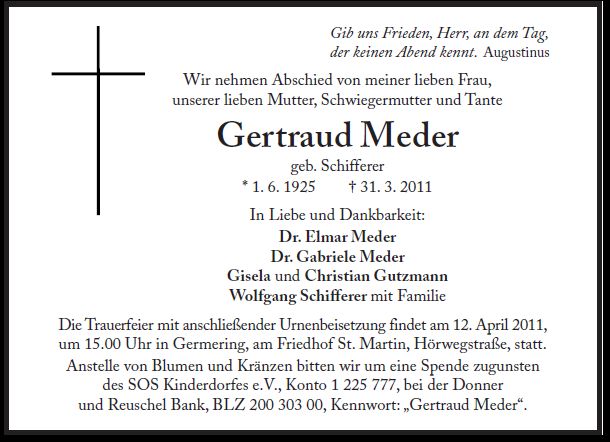 Gib uns Frieden, Herr, an dem Tag, der keinen Abend kennt. Augustinus

Wir nehmen Abschied von meiner lieben Frau, unserer lieben Mutter, Schwiegermutter und Tante

Gertraud Meder

geb. Schifferer

* 1. 6. 1925 † 31. 3. 2011

In Liebe und Dankbarkeit:

Dr. Elmar Meder
Dr. Gabriele Meder
Gisela und Christian Gutzmann
Wolfgang Schifferer mit Familie

Die Trauerfeier mit anschließender Urnenbeisetzung findet am 12. April 2011, um 15.00 Uhr in Germering, am Friedhof St. Martin, Hörwegstraße, statt.

Anstelle von Blumen und Kränzen bitten wir um eine Spende zugunsten des SOS Kinderdorfes e.V., Konto 1 225 777, bei der Donner und Reuschel Bank, BLZ 200 303 00, Kennwort: „Gertraud Meder“.